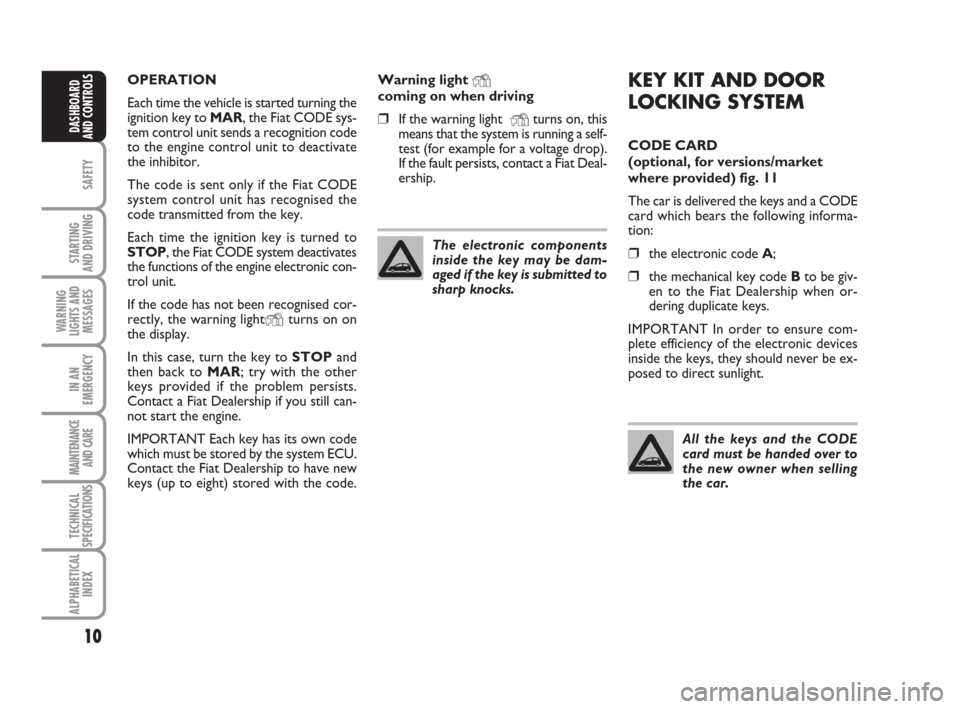 DASHBOARD AND CONTROLS

SAFETY

STARTING AND DRIVING

WARNING LIGHTS AND MESSAGES

IN AN EMERGENCY

MAINTENANCE AND CARE

TECHNICAL SPECIFICATIONS

ALPHABETICAL INDEX

10

OPERATION

Each time the vehicle is started turning the ignition key to MAR, the Fiat CODE system control unit sends a recognition code to the engine control unit to deactivate the inhibitor.

The code is sent only if the Fiat CODE system control unit has recognised the code transmitted from the key.

Each time the ignition key is turned to STOP, the Fiat CODE system deactivates the functions of the engine electronic control unit.

If the code has not been recognised correctly, the warning light turns on on the display.

In this case, turn the key to STOP and then back to MAR; try with the other keys provided if the problem persists. Contact a Fiat Dealership if you still cannot start the engine.

IMPORTANT Each key has its own code which must be stored by the system ECU. Contact the Fiat Dealership to have new keys (up to eight) stored with the code.

Warning light
coming on when driving

❒ If the warning light turns on, this means that the system is running a self-test (for example for a voltage drop). If the fault persists, contact a Fiat Dealership.

The electronic components inside the key may be damaged if the key is submitted to sharp knocks.

KEY KIT AND DOOR LOCKING SYSTEM

CODE CARD
(optional, for versions/market where provided) fig. 11

The car is delivered the keys and a CODE card which bears the following information:

❒ the electronic code A;

❒ the mechanical key code B to be given to the Fiat Dealership when ordering duplicate keys.

IMPORTANT In order to ensure complete efficiency of the electronic devices inside the keys, they should never be exposed to direct sunlight.

All the keys and the CODE card must be handed over to the new owner when selling the car.

carmanualsonline.info